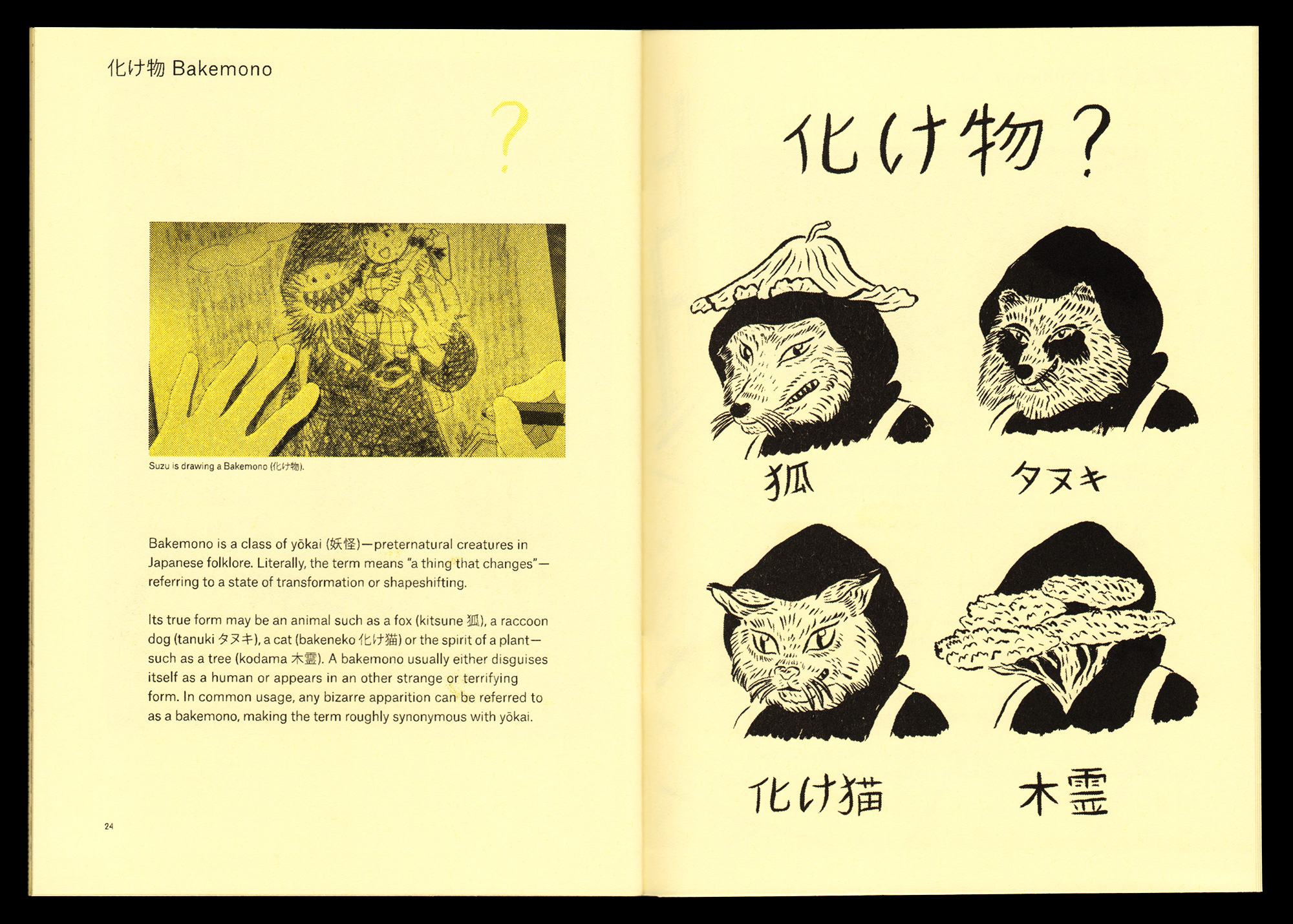 化け物 Bakemono

?

Suzu is drawing a Bakemono (化け物).

Bakemono is a class of yōkai (妖怪)—preternatural creatures in Japanese folklore. Literally, the term means "a thing that changes"—referring to a state of transformation or shapeshifting.

Its true form may be an animal such as a fox (kitsune 狐), a raccoon dog (tanuki タヌキ), a cat (bakeneko 化け猫) or the spirit of a plant—such as a tree (kodama 木霊). A bakemono usually either disguises itself as a human or appears in an other strange or terrifying form. In common usage, any bizarre apparition can be referred to as a bakemono, making the term roughly synonymous with yōkai.

24

化け物?

狐

タヌキ

化け猫

木霊